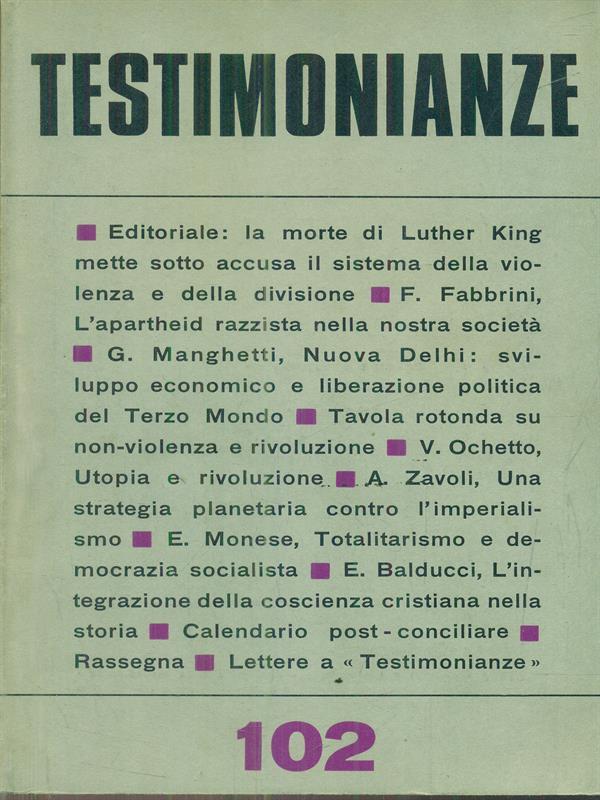 TESTIMONIANZE

■ Editoriale: la morte di Luther King mette sotto accusa il sistema della violenza e della divisione ■ F. Fabbrini, L'apartheid razzista nella nostra società ■ G. Manghetti, Nuova Delhi: sviluppo economico e liberazione politica del Terzo Mondo ■ Tavola rotonda su non-violenza e rivoluzione ■ V. Ochetto, Utopia e rivoluzione ■ A. Zavoli, Una strategia planetaria contro l'imperialismo ■ E. Monese, Totalitarismo e democrazia socialista ■ E. Balducci, L'integrazione della coscienza cristiana nella storia ■ Calendario post-conciliare ■ Rassegna ■ Lettere a « Testimonianze »

102